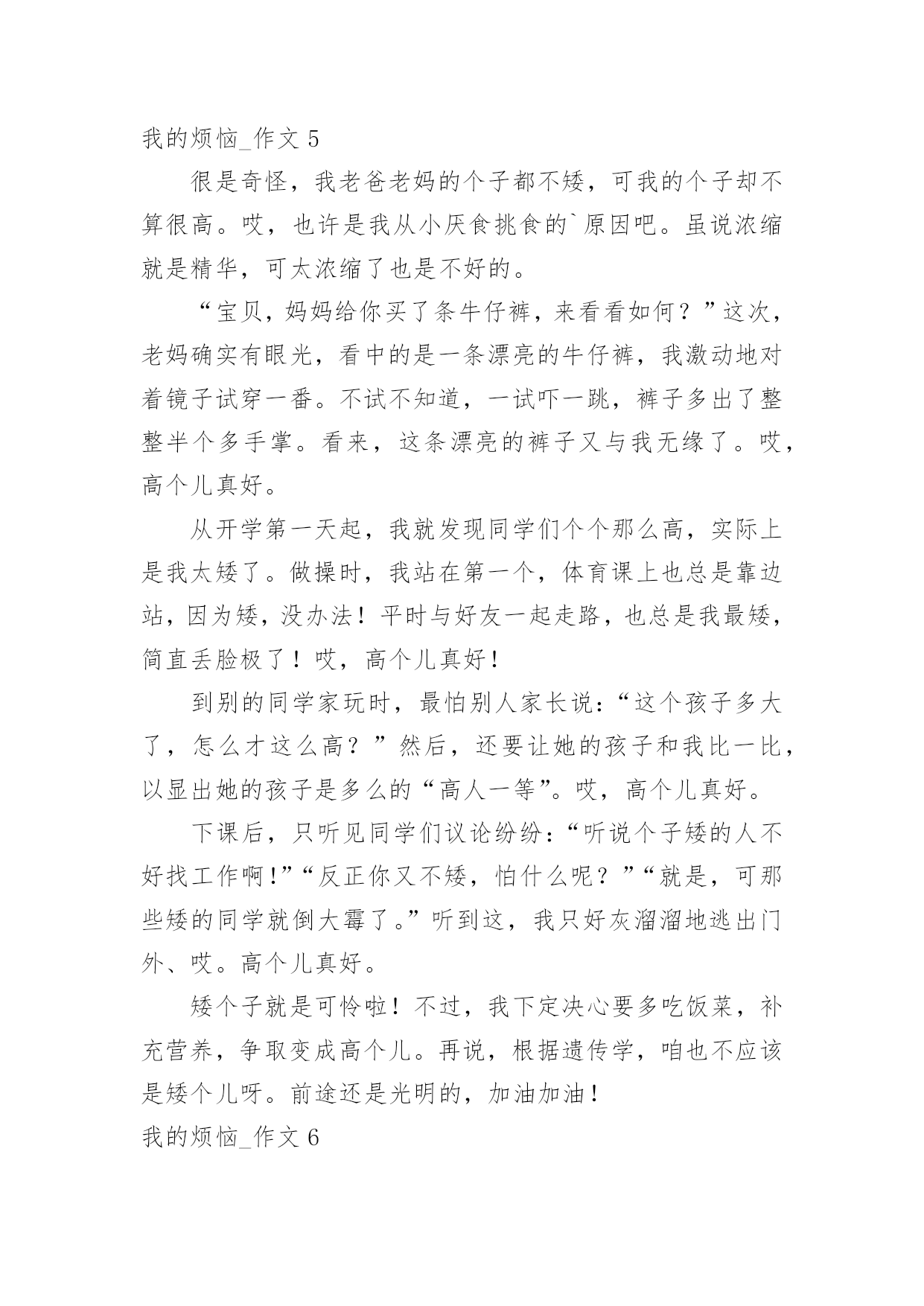 我的烦恼_作文 5

很是奇怪，我老爸老妈的个子都不矮，可我的个子却不算很高。哎，也许是我从小厌食挑食的`原因吧。虽说浓缩就是精华，可太浓缩了也是不好的。

“宝贝，妈妈给你买了条牛仔裤，来看看如何？”这次，老妈确实有眼光，看中的是一条漂亮的牛仔裤，我激动地对着镜子试穿一番。不试不知道，一试吓一跳，裤子多出了整整半个多手掌。看来，这条漂亮的裤子又与我无缘了。哎，高个儿真好。

从开学第一天起，我就发现同学们个个那么高，实际上是我太矮了。做操时，我站在第一个，体育课上也总是靠边站，因为矮，没办法！平时与好友一起走路，也总是我最矮，简直丢脸极了！哎，高个儿真好！

到别的同学家玩时，最怕别人家长说：“这个孩子多大了，怎么才这么高？”然后，还要让她的孩子和我比一比，以显出她的孩子是多么的“高人一等”。哎，高个儿真好。

下课后，只听见同学们议论纷纷：“听说个子矮的人不好找工作啊!”“反正你又不矮，怕什么呢？”“就是，可那些矮的同学就倒大霉了。”听到这，我只好灰溜溜地逃出门外、哎。高个儿真好。

矮个子就是可怜啦！不过，我下定决心要多吃饭菜，补充营养，争取变成高个儿。再说，根据遗传学，咱也不应该是矮个儿呀。前途还是光明的，加油加油！

我的烦恼_作文 6